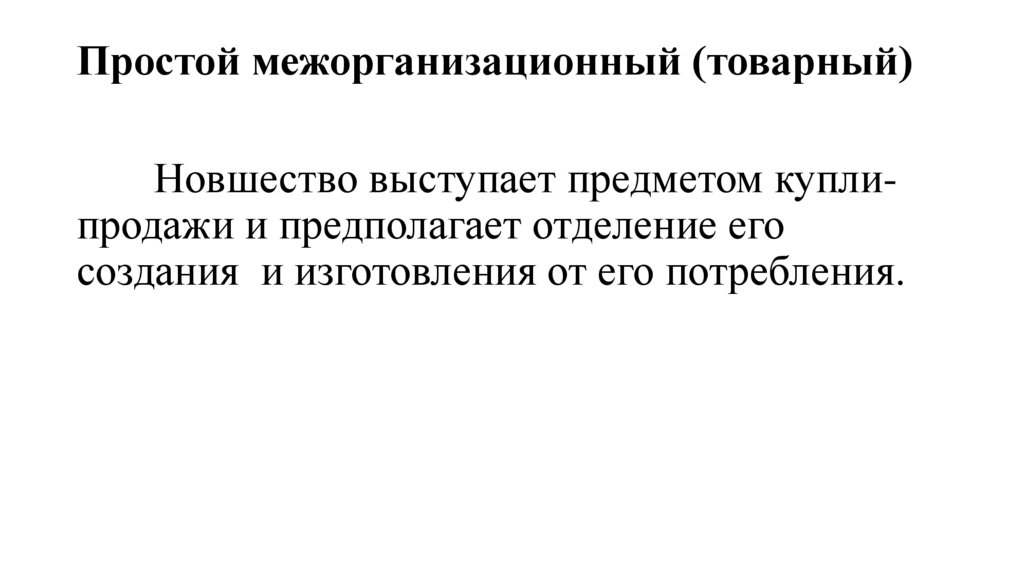 Простой межорганизационный (товарный)

Новшество выступает предметом купли-продажи и предполагает отделение его создания  и изготовления от его потребления.